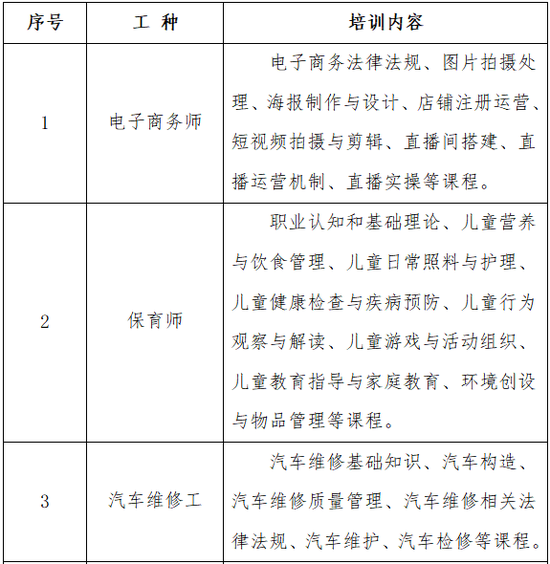 | 序号 | 工 种 | 培训内容 |
|---|---|---|
| 1 | 电子商务师 | 电子商务法律法规、图片拍摄处理、海报制作与设计、店铺注册运营、短视频拍摄与剪辑、直播间搭建、直播运营机制、直播实操等课程。 |
| 2 | 保育师 | 职业认知和基础理论、儿童营养与饮食管理、儿童日常照料与护理、儿童健康检查与疾病预防、儿童行为观察与解读、儿童游戏与活动组织、儿童教育指导与家庭教育、环境创设与物品管理等课程。 |
| 3 | 汽车维修工 | 汽车维修基础知识、汽车构造、汽车维修质量管理、汽车维修相关法律法规、汽车维护、汽车检修等课程。 |